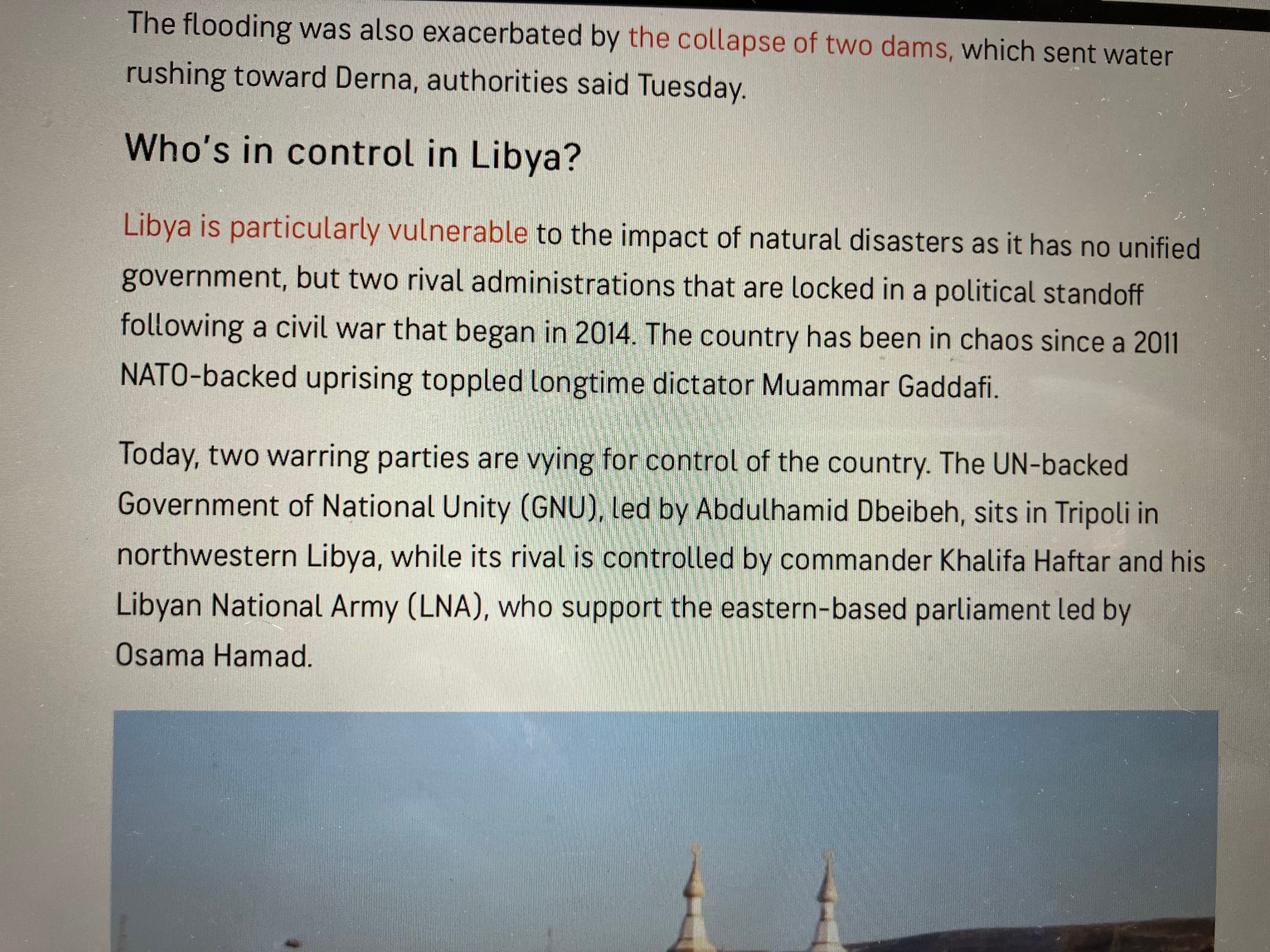 The flooding was also exacerbated by the collapse of two dams, which sent water rushing toward Derna, authorities said Tuesday.

Who's in control in Libya?

Libya is particularly vulnerable to the impact of natural disasters as it has no unified government, but two rival administrations that are locked in a political standoff following a civil war that began in 2014. The country has been in chaos since a 2011 NATO-backed uprising toppled longtime dictator Muammar Gaddafi.

Today, two warring parties are vying for control of the country. The UN-backed Government of National Unity (GNU), led by Abdulhamid Dbeibeh, sits in Tripoli in northwestern Libya, while its rival is controlled by commander Khalifa Haftar and his Libyan National Army (LNA), who support the eastern-based parliament led by Osama Hamad.